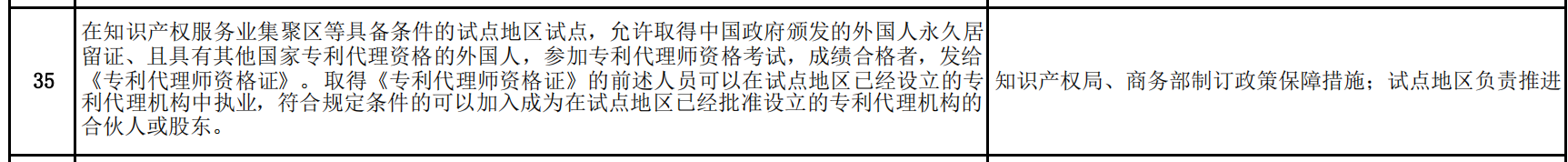 | 35 | 在知识产权服务业集聚区等具备条件的试点地区试点，允许取得中国政府颁发的外国人永久居留证、且具有其他国家专利代理资格的外国人，参加专利代理师资格考试，成绩合格者，发给《专利代理师资格证》。取得《专利代理师资格证》的前述人员可以在试点地区已经设立的专利代理机构中执业，符合规定条件的可以加入成为在试点地区已经批准设立的专利代理机构的合伙人或股东。 | 知识产权局、商务部制订政策保障措施；试点地区负责推进 |
|---|---|---|